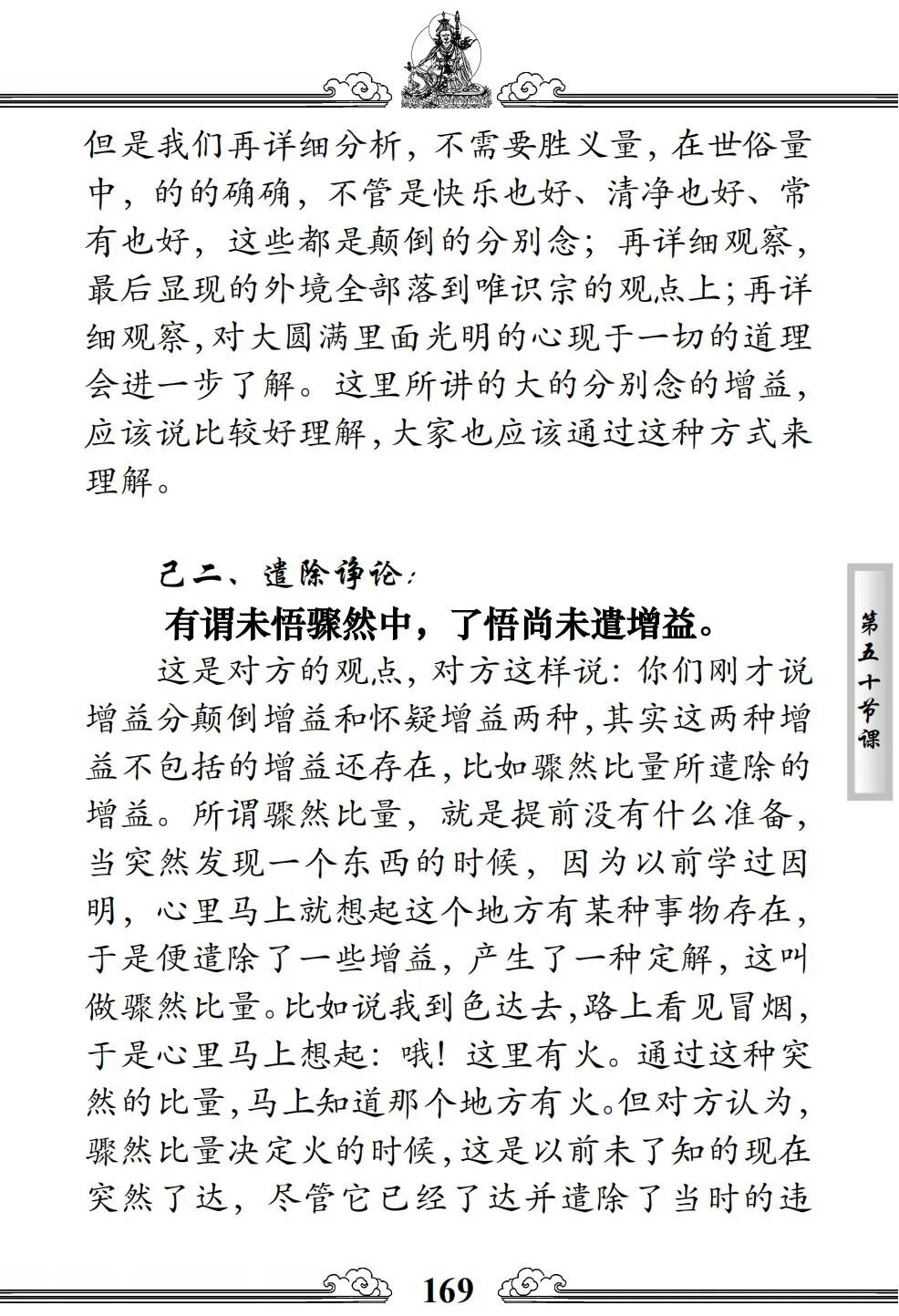 但是我们再详细分析，不需要胜义量，在世俗量中，的的确确，不管是快乐也好、清净也好、常有也好，这些都是颠倒的分别念；再详细观察，最后显现的外境全部落到唯识宗的观点上；再详细观察，对大圆满里面光明的心现于一切的道理会进一步了解。这里所讲的大的分别念的增益，应该说比较好理解，大家也应该通过这种方式来理解。

己二、遣除诤论：

有谓未悟骤然中，了悟尚未遣增益。

这是对方的观点，对方这样说：你们刚才说增益分颠倒增益和怀疑增益两种，其实这两种增益不包括的增益还存在，比如骤然比量所遣除的增益。所谓骤然比量，就是提前没有什么准备，当突然发现一个东西的时候，因为以前学过因明，心里马上就想起这个地方有某种事物存在，于是便遣除了一些增益，产生了一种定解，这叫做骤然比量。比如说我到色达去，路上看见冒烟，于是心里马上想起：哦！这里有火。通过这种突然的比量，马上知道那个地方有火。但对方认为，骤然比量决定火的时候，这是以前未了知的现在突然了达，尽管它已经了达并遣除了当时的违

第五十节课

169